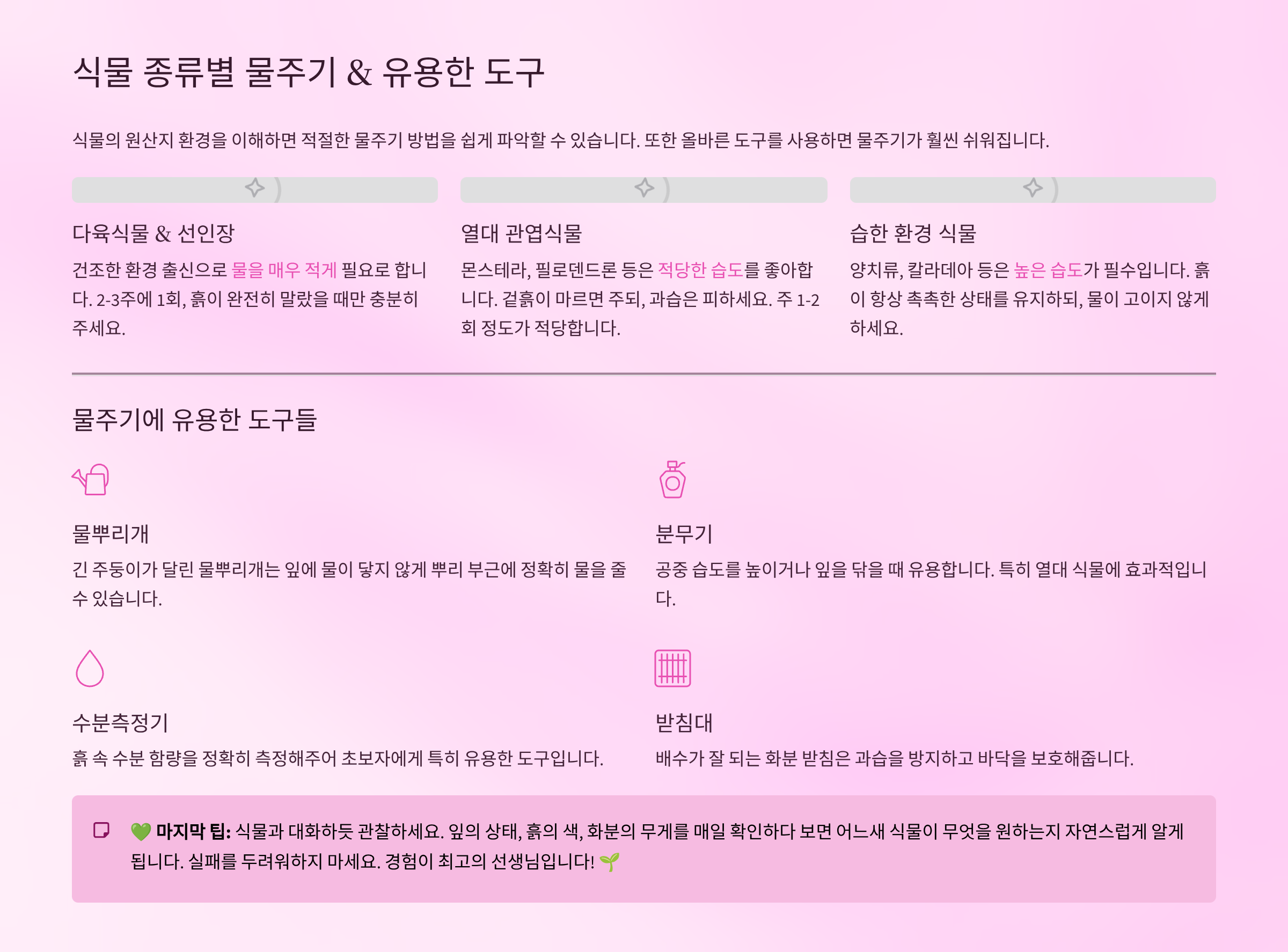 식물 종류별 물주기 & 유용한 도구

식물의 원산지 환경을 이해하면 적절한 물주기 방법을 쉽게 파악할 수 있습니다. 또한 올바른 도구를 사용하면 물주기가 훨씬 쉬워집니다.

다육식물 & 선인장

건조한 환경 출신으로 물을 매우 적게 필요로 합니다. 2-3주에 1회, 흙이 완전히 말랐을 때만 충분히 주세요.

열대 관엽식물

몬스테라, 필로덴드론 등은 적당한 습도를 좋아합니다. 겉흙이 마르면 주되, 과습은 피하세요. 주 1-2회 정도가 적당합니다.

습한 환경 식물

양치류, 칼라데아 등은 높은 습도가 필수입니다. 흙이 항상 촉촉한 상태를 유지하되, 물이 고이지 않게 하세요.

물주기에 유용한 도구들

물뿌리개

긴 주둥이가 달린 물뿌리개는 잎에 물이 닿지 않게 뿌리 부근에 정확히 물을 줄 수 있습니다.

분무기

공중 습도를 높이거나 잎을 닦을 때 유용합니다. 특히 열대 식물에 효과적입니다.

수분측정기

흙 속 수분 함량을 정확히 측정해주어 초보자에게 특히 유용한 도구입니다.

받침대

배수가 잘 되는 화분 받침은 과습을 방지하고 바닥을 보호해줍니다.

💚 마지막 팁: 식물과 대화하듯 관찰하세요. 잎의 상태, 흙의 색, 화분의 무게를 매일 확인하다 보면 어느새 식물이 무엇을 원하는지 자연스럽게 알게 됩니다. 실패를 두려워하지 마세요. 경험이 최고의 선생님입니다! 🌱